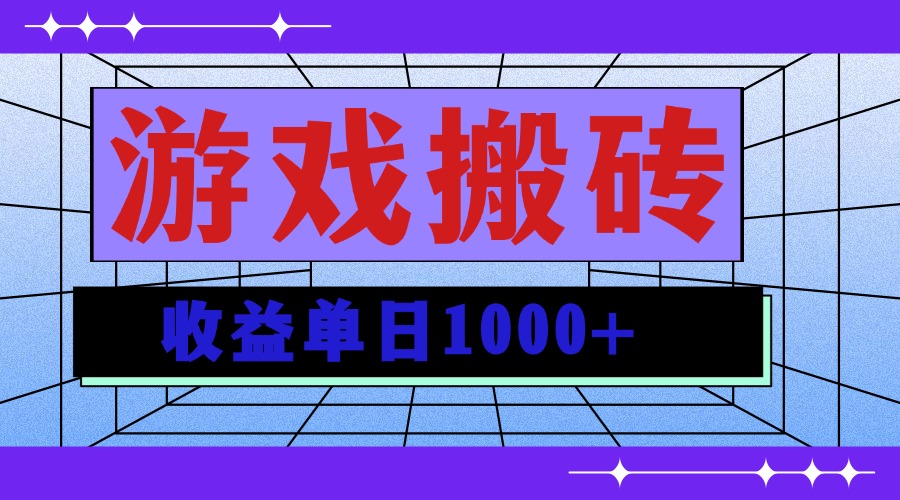 游戏搬砖

收益单日1000+